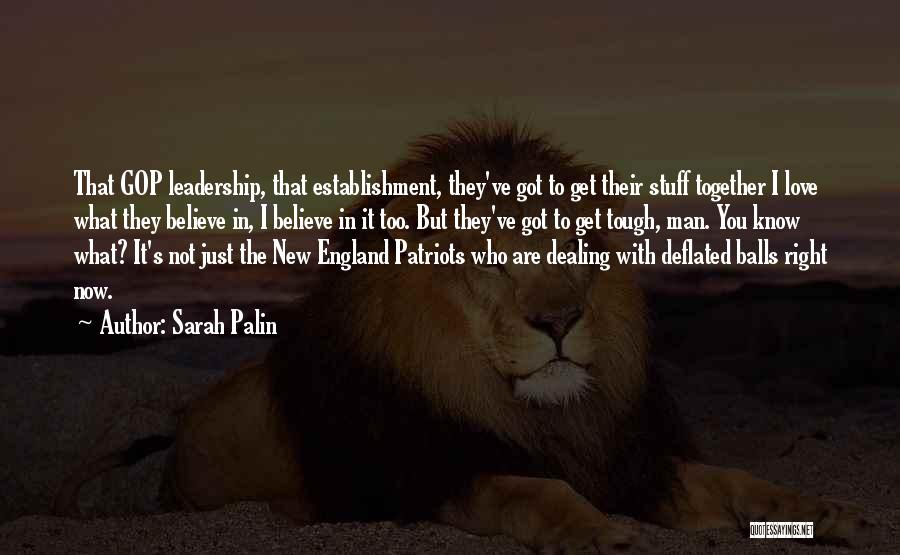 That GOP leadership, that establishment, they've got to get their stuff together I love what they believe in, I believe in it too. But they've got to get tough, man. You know what? It's not just the New England Patriots who are dealing with deflated balls right now.

~ Author: Sarah Palin

QUOTESSAYINGS.NET